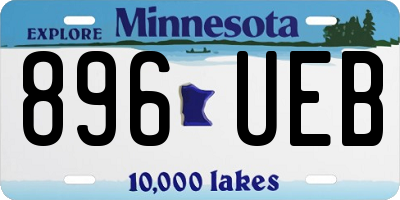 EXPLORE Minnesota

896 UEB

10,000 lakes